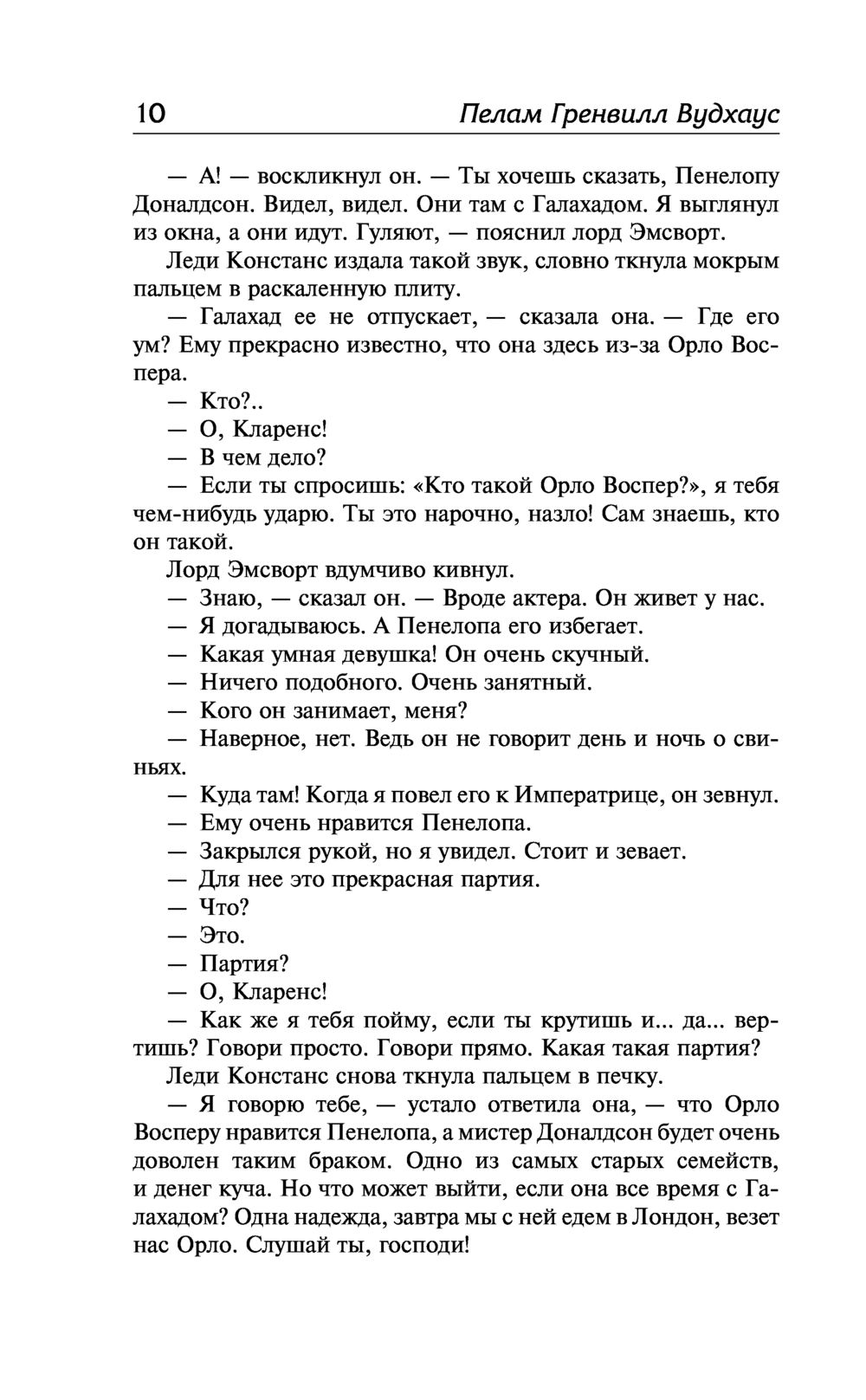 10 Пелам Гренвилл Вудхаус

— А! — воскликнул он. — Ты хочешь сказать, Пенелопу Доналдсон. Видел, видел. Они там с Галахадом. Я выглянул из окна, а они идут. Гуляют, — пояснил лорд Эмсворт.

Леди Констанс издала такой звук, словно ткнула мокрым пальцем в раскаленную плиту.

— Галахад ее не отпускает, — сказала она. — Где его ум? Ему прекрасно известно, что она здесь из-за Орло Воспера.

— Кто?..

— О, Кларенс!

— В чем дело?

— Если ты спросишь: «Кто такой Орло Воспер?», я тебя чем-нибудь ударю. Ты это нарочно, назло! Сам знаешь, кто он такой.

Лорд Эмсворт вдумчиво кивнул.

— Знаю, — сказал он. — Вроде актера. Он живет у нас.

— Я догадываюсь. А Пенелопа его избегает.

— Какая умная девушка! Он очень скучный.

— Ничего подобного. Очень занятный.

— Кого он занимает, меня?

— Наверное, нет. Ведь он не говорит день и ночь о свиньях.

— Куда там! Когда я повел его к Императрице, он зевнул.

— Ему очень нравится Пенелопа.

— Закрылся рукой, но я увидел. Стоит и зевает.

— Для нее это прекрасная партия.

— Что?

— Это.

— Партия?

— О, Кларенс!

— Как же я тебя пойму, если ты крутишь и... да... вертишь? Говори просто. Говори прямо. Какая такая партия?

Леди Констанс снова ткнула пальцем в печку.

— Я говорю тебе, — устало ответила она, — что Орло Восперу нравится Пенелопа, а мистер Доналдсон будет очень доволен таким браком. Одно из самых старых семейств, и денег куча. Но что может выйти, если она все время с Галахадом? Одна надежда, завтра мы с ней едем в Лондон, везет нас Орло. Слушай ты, господи!